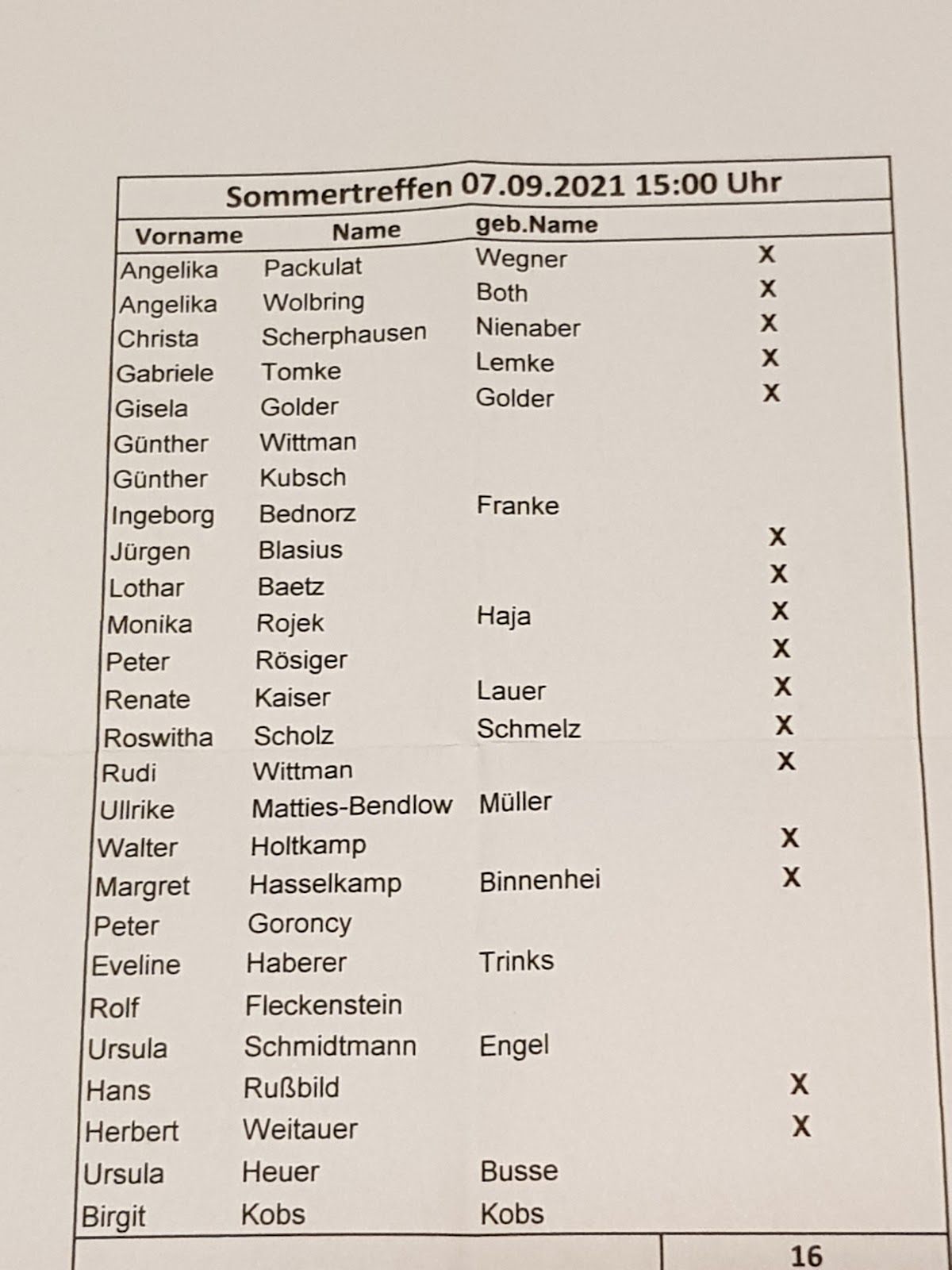 Sommertreffen 07.09.2021 15:00 Uhr

| Vorname | Name | geb.Name | |
|---|---|---|---|
| Angelika | Packulat | Wegner | X |
| Angelika | Wolbring | Both | X |
| Christa | Scherphausen | Nienaber | X |
| Gabriele | Tomke | Lemke | X |
| Gisela | Golder | Golder | X |
| Günther | Wittman | | |
| Günther | Kubsch | | |
| Ingeborg | Bednorz | Franke | |
| Jürgen | Blasius | | X |
| Lothar | Baetz | | X |
| Monika | Rojek | Haja | X |
| Peter | Rösiger | | X |
| Renate | Kaiser | Lauer | X |
| Roswitha | Scholz | Schmelz | X |
| Rudi | Wittman | | X |
| Ullrike | Matties-Bendlow | Müller | |
| Walter | Holtkamp | | X |
| Margret | Hasselkamp | Binnenhei | X |
| Peter | Goroncy | | |
| Eveline | Haberer | Trinks | |
| Rolf | Fleckenstein | | |
| Ursula | Schmidtmann | Engel | |
| Hans | Rußbild | | X |
| Herbert | Weitauer | | X |
| Ursula | Heuer | Busse | |
| Birgit | Kobs | Kobs | |
| | | | 16 |